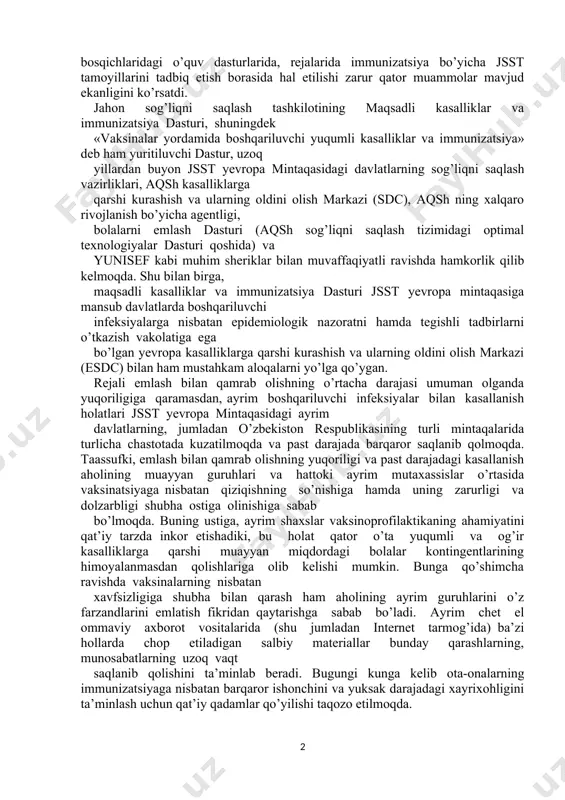 bosqichlaridagi o'quv dasturlarida, rejalarida immunizatsiya bo'yicha JSST tamoyillarini tadbiq etish borasida hal etilishi zarur qator muammolar mavjud ekanligini ko'rsatdi.

Jahon sog'liqni saqlash tashkilotining Maqsadli kasalliklar va immunizatsiya Dasturi, shuningdek

«Vaksinalar yordamida boshqariluvchi yuqumli kasalliklar va immunizatsiya» deb ham yuritiluvchi Dastur, uzoq

yillardan buyon JSST yevropa Mintaqasidagi davlatlarning sog'liqni saqlash vazirliklari, AQSh kasalliklarga

qarshi kurashish va ularning oldini olish Markazi (SDC), AQSh ning xalqaro rivojlanish bo'yicha agentligi,

bolalarni emlash Dasturi (AQSh sog'liqni saqlash tizimidagi optimal texnologiyalar Dasturi qoshida) va

YUNISEF kabi muhim sheriklar bilan muvaffaqiyatli ravishda hamkorlik qilib kelmoqda. Shu bilan birga,

maqsadli kasalliklar va immunizatsiya Dasturi JSST yevropa mintaqasiga mansub davlatlarda boshqariluvchi

infeksiyalarga nisbatan epidemiologik nazoratni hamda tegishli tadbirlarni o'tkazish vakolatiga ega

bo'lgan yevropa kasalliklarga qarshi kurashish va ularning oldini olish Markazi (ESDC) bilan ham mustahkam aloqalarni yo'lga qo'ygan.

Rejali emlash bilan qamrab olishning o'rtacha darajasi umuman olganda yuqoriligiga qaramasdan, ayrim boshqariluvchi infeksiyalar bilan kasallanish holatlari JSST yevropa Mintaqasidagi ayrim

davlatlarning, jumladan O'zbekiston Respublikasining turli mintaqalarida turlicha chastotada kuzatilmoqda va past darajada barqaror saqlanib qolmoqda. Taassufki, emlash bilan qamrab olishning yuqoriligi va past darajadagi kasallanish aholining muayyan guruhlari va hattoki ayrim mutaxassislar o'rtasida vaksinatsiyaga nisbatan qiziqishning so'nishiga hamda uning zarurligi va dolzarbligi shubha ostiga olinishiga sabab

bo'lmoqda. Buning ustiga, ayrim shaxslar vaksinoprofilaktikaning ahamiyatini qat'iy tarzda inkor etishadiki, bu holat qator o'ta yuqumli va og'ir kasalliklarga qarshi muayyan miqdordagi bolalar kontingentlarining himoyalanmasdan qolishlariga olib kelishi mumkin. Bunga qo'shimcha ravishda vaksinalarning nisbatan

xavfsizligiga shubha bilan qarash ham aholining ayrim guruhlarini o'z farzandlarini emlatish fikridan qaytarishga sabab bo'ladi. Ayrim chet el ommaviy axborot vositalarida (shu jumladan Internet tarmog'ida) ba'zi hollarda chop etiladigan salbiy materiallar bunday qarashlarning, munosabatlarning uzoq vaqt

saqlanib qolishini ta'minlab beradi. Bugungi kunga kelib ota-onalarning immunizatsiyaga nisbatan barqaror ishonchini va yuksak darajadagi xayrixohligini ta'minlash uchun qat'iy qadamlar qo'yilishi taqozo etilmoqda.

2